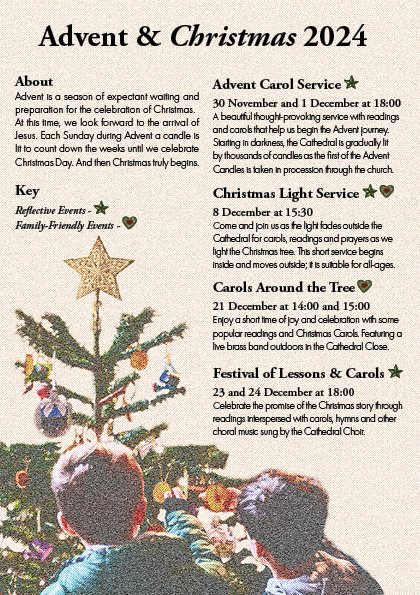 Advent & Christmas 2024

About
Advent is a season of expectant waiting and preparation for the celebration of Christmas. At this time, we look forward to the arrival of Jesus. Each Sunday during Advent a candle is lit to count down the weeks until we celebrate Christmas Day. And then Christmas truly begins.

Key
Reflective Events -
Family-Friendly Events -

Advent Carol Service
30 November and 1 December at 18:00
A beautiful thought-provoking service with readings and carols that help us begin the Advent journey. Starting in darkness, the Cathedral is gradually lit by thousands of candles as the first of the Advent Candles is taken in procession through the church.

Christmas Light Service
8 December at 15:30
Come and join us as the light fades outside the Cathedral for carols, readings and prayers as we light the Christmas tree. This short service begins inside and moves outside; it is suitable for all-ages.

Carols Around the Tree
21 December at 14:00 and 15:00
Enjoy a short time of joy and celebration with some popular readings and Christmas Carols. Featuring a live brass band outdoors in the Cathedral Close.

Festival of Lessons & Carols
23 and 24 December at 18:00
Celebrate the promise of the Christmas story through readings interspersed with carols, hymns and other choral music sung by the Cathedral Choir.